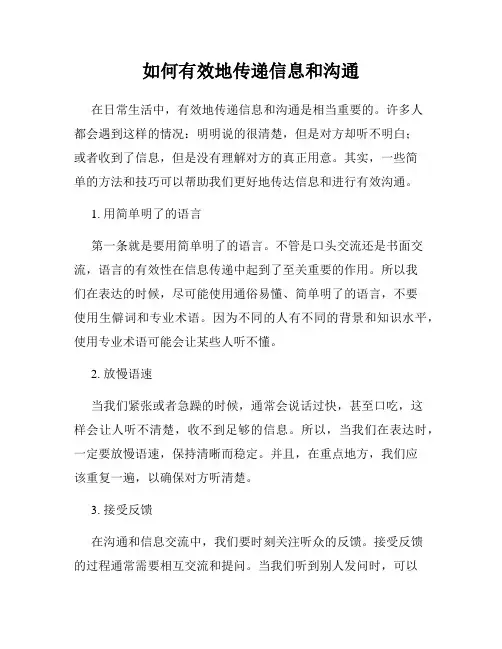 如何有效地传递信息和沟通

在日常生活中，有效地传递信息和沟通是相当重要的。许多人都会遇到这样的情况：明明说的很清楚，但是对方却听不明白；或者收到了信息，但是没有理解对方的真正用意。其实，一些简单的方法和技巧可以帮助我们更好地传达信息和进行有效沟通。

1. 用简单明了的语言

第一条就是要用简单明了的语言。不管是口头交流还是书面交流，语言的有效性在信息传递中起到了至关重要的作用。所以我们在表达的时候，尽可能使用通俗易懂、简单明了的语言，不要使用生僻词和专业术语。因为不同的人有不同的背景和知识水平，使用专业术语可能会让某些人听不懂。

2. 放慢语速

当我们紧张或者急躁的时候，通常会说话过快，甚至口吃，这样会让人听不清楚，收不到足够的信息。所以，当我们在表达时，一定要放慢语速，保持清晰而稳定。并且，在重点地方，我们应该重复一遍，以确保对方听清楚。

3. 接受反馈

在沟通和信息交流中，我们要时刻关注听众的反馈。接受反馈的过程通常需要相互交流和提问。当我们听到别人发问时，可以